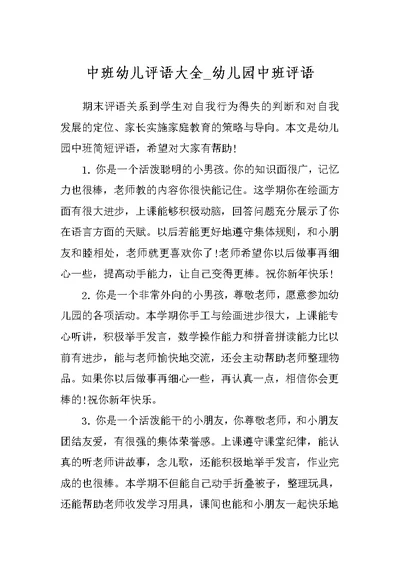 中班幼儿评语大全_幼儿园中班评语

期末评语关系到学生对自我行为得失的判断和对自我发展的定位、家长实施家庭教育的策略与导向。本文是幼儿园中班简短评语，希望对大家有帮助！

1. 你是一个活泼聪明的小男孩。你的知识面很广，记忆力也很棒，老师教的内容你很快能记住。这学期你在绘画方面有很大进步，上课能够积极动脑，回答问题充分展示了你在语言方面的天赋。以后若能更好地遵守集体规则，和小朋友和睦相处，老师就更喜欢你了!老师希望你以后做事再细心一些，提高动手能力，让自己变得更棒。祝你新年快乐！

2. 你是一个非常外向的小男孩，尊敬老师，愿意参加幼儿园的各项活动。本学期你手工与绘画进步很大，上课能专心听讲，积极举手发言，数学操作能力和拼音拼读能力比以前有进步，能与老师愉快地交流，还会主动帮助老师整理物品。如果你以后做事再细心一些，再认真一点，相信你会更棒的!祝你新年快乐。

3. 你是一个活泼能干的小朋友，你尊敬老师，和小朋友团结友爱，有很强的集体荣誉感。上课遵守课堂纪律，能认真的听老师讲故事，念儿歌，还能积极地举手发言，作业完成的也很棒。本学期不但能自己动手折叠被子，整理玩具，还能帮助老师收发学习用具，课间也能和小朋友一起快乐地